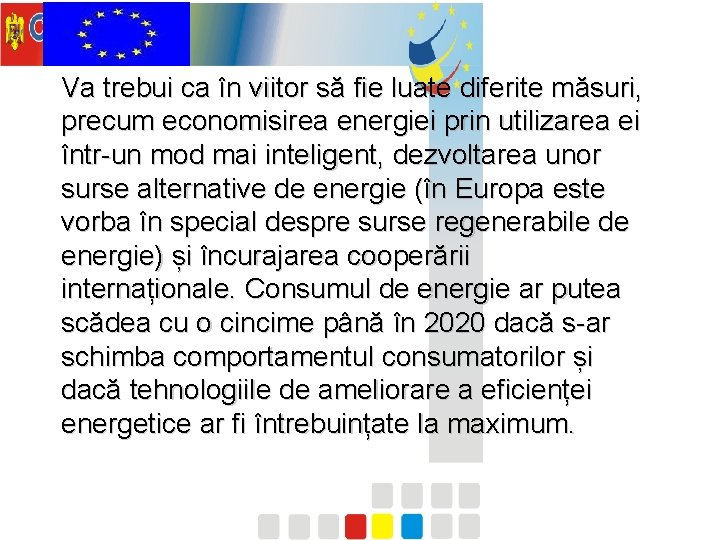 Va trebui ca în viitor să fie luate diferite măsuri, precum economisirea energiei prin utilizarea ei într-un mod mai inteligent, dezvoltarea unor surse alternative de energie (în Europa este vorba în special despre surse regenerabile de energie) și încurajarea cooperării internaționale. Consumul de energie ar putea scădea cu o cincime până în 2020 dacă s-ar schimba comportamentul consumatorilor și dacă tehnologiile de ameliorare a eficienței energetice ar fi întrebuințate la maximum.